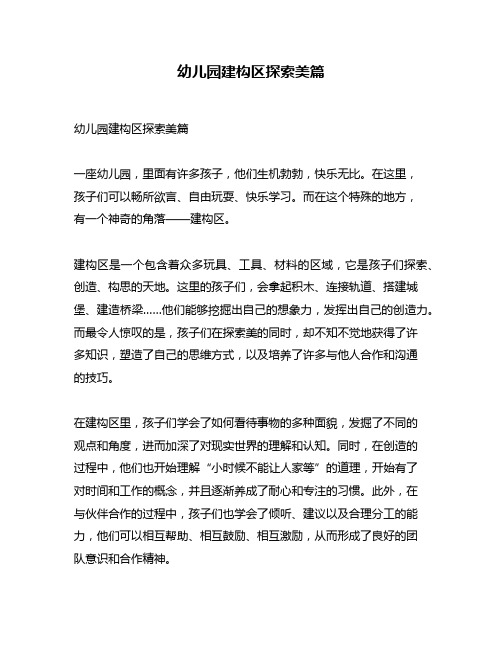 幼儿园建构区探索美篇

幼儿园建构区探索美篇

一座幼儿园，里面有许多孩子，他们生机勃勃，快乐无比。在这里，孩子们可以畅所欲言、自由玩耍、快乐学习。而在这个特殊的地方，有一个神奇的角落——建构区。

建构区是一个包含着众多玩具、工具、材料的区域，它是孩子们探索、创造、构思的天地。这里的孩子们，会拿起积木、连接轨道、搭建城堡、建造桥梁……他们能够挖掘出自己的想象力，发挥出自己的创造力。而最令人惊叹的是，孩子们在探索美的同时，却不知不觉地获得了许多知识，塑造了自己的思维方式，以及培养了许多与他人合作和沟通的技巧。

在建构区里，孩子们学会了如何看待事物的多种面貌，发掘了不同的观点和角度，进而加深了对现实世界的理解和认知。同时，在创造的过程中，他们也开始理解“小时候不能让人家等”的道理，开始有了对时间和工作的概念，并且逐渐养成了耐心和专注的习惯。此外，在与伙伴合作的过程中，孩子们也学会了倾听、建议以及合理分工的能力，他们可以相互帮助、相互鼓励、相互激励，从而形成了良好的团队意识和合作精神。